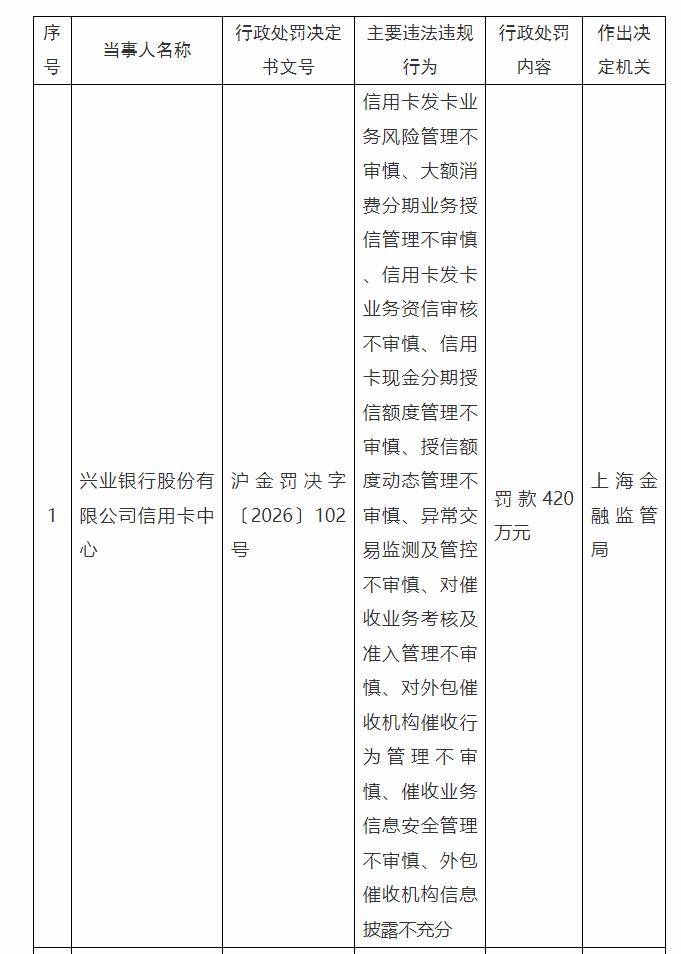 | 序号 | 当事人名称 | 行政处罚决定书文号 | 主要违法违规行为 | 行政处罚内容 | 作出决定机关 |
|---|---|---|---|---|---|
| 1 | 兴业银行股份有限公司信用卡中心 | 沪金罚决字〔2026〕102号 | 信用卡发卡业务风险管理不审慎、大额消费分期业务授信管理不审慎、信用卡发卡业务资信审核不审慎、信用卡现金分期授信额度管理不审慎、授信额度动态管理不审慎、异常交易监测及管控不审慎、对催收业务考核及准入管理不审慎、对外包催收机构催收行为管理不审慎、催收业务信息安全管理不审慎、外包催收机构信息披露不充分 | 罚款420万元 | 上海金融监管局 |